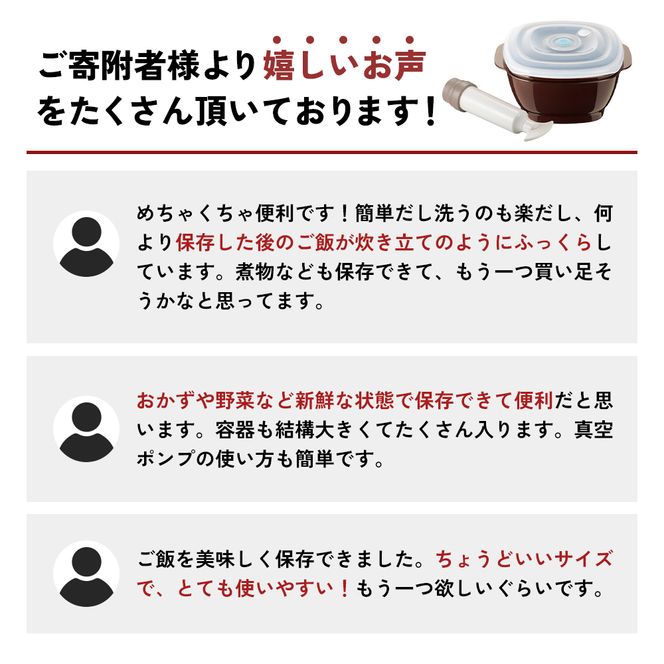 ご寄附者様より嬉しいお声をたくさん頂いております！

めちゃくちゃ便利です！簡単だし洗うのも楽だし、何より保存した後のご飯が炊き立てのようにふっくらしています。煮物なども保存できて、もう一つ買い足そうかなと思ってます。

おかずや野菜など新鮮な状態で保存できて便利だと思います。容器も結構大きくてたくさん入ります。真空ポンプの使い方も簡単です。

ご飯を美味しく保存できました。ちょうどいいサイズで、とても使いやすい！もう一つ欲しいぐらいです。